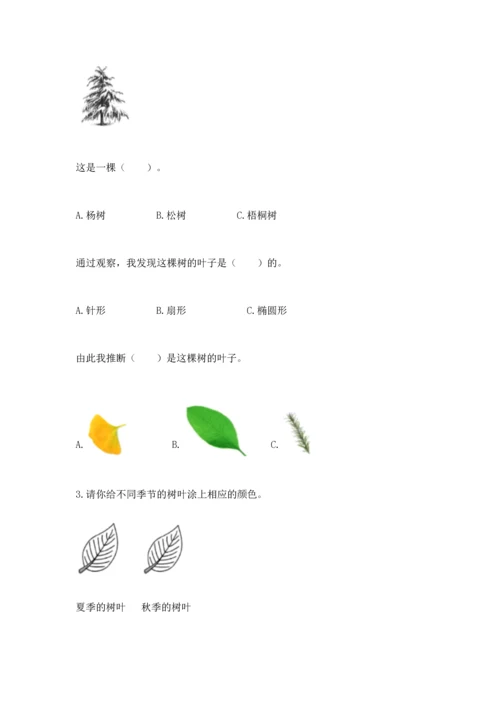 这是一棵（　　）。

A. 杨树　　B. 松树　　C. 梧桐树

通过观察，我发现这棵树的叶子是（　　）的。

A. 针形　　B. 扇形　　C. 椭圆形

由此我推断（　　）是这棵树的叶子。

A.　　B.　　C.

3. 请你给不同季节的树叶涂上相应的颜色。

夏季的树叶　　秋季的树叶